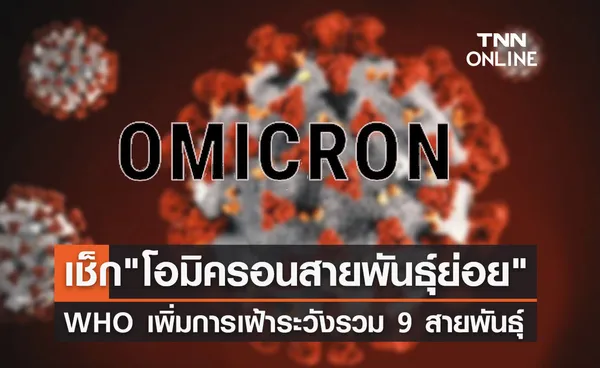 TNN ONLINE

OMICRON

เช็ก"โอมิครอนสายพันธุ์ย่อย"

WHO เพิ่มการเฝ้าระวังรวม 9 สายพันธุ์